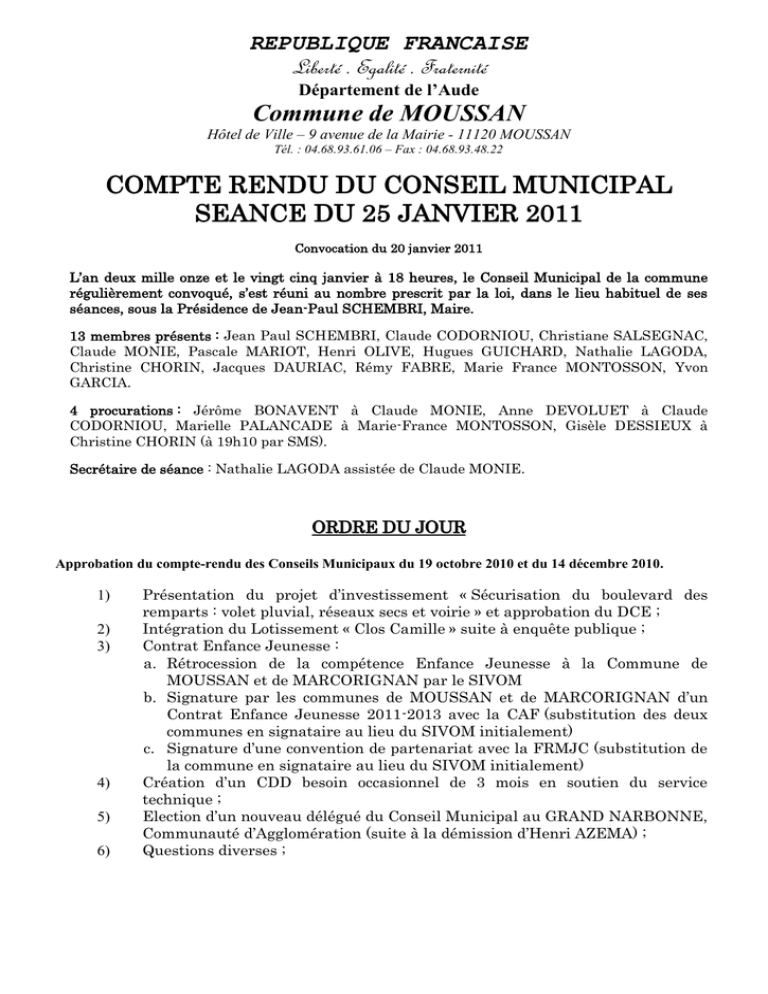 REPUBLIQUE FRANCAISE
Liberté . Egalité . Fraternité
Département de l'Aude
Commune de MOUSSAN
Hôtel de Ville – 9 avenue de la Mairie - 11120 MOUSSAN
Tél. : 04.68.93.61.06 – Fax : 04.68.93.48.22

COMPTE RENDU DU CONSEIL MUNICIPAL
SEANCE DU 25 JANVIER 2011

Convocation du 20 janvier 2011

L'an deux mille onze et le vingt cinq janvier à 18 heures, le Conseil Municipal de la commune régulièrement convoqué, s'est réuni au nombre prescrit par la loi, dans le lieu habituel de ses séances, sous la Présidence de Jean-Paul SCHEMBRI, Maire.

13 membres présents : Jean Paul SCHEMBRI, Claude CODORNIOU, Christiane SALSEGNAC, Claude MONIE, Pascale MARIOT, Henri OLIVE, Hugues GUICHARD, Nathalie LAGODA, Christine CHORIN, Jacques DAURIAC, Rémy FABRE, Marie France MONTOSSON, Yvon GARCIA.

4 procurations : Jérôme BONAVENT à Claude MONIE, Anne DEVOLUET à Claude CODORNIOU, Marielle PALANCADE à Marie-France MONTOSSON, Gisèle DESSIEUX à Christine CHORIN (à 19h10 par SMS).

Secrétaire de séance : Nathalie LAGODA assistée de Claude MONIE.

ORDRE DU JOUR

Approbation du compte-rendu des Conseils Municipaux du 19 octobre 2010 et du 14 décembre 2010.

1) Présentation du projet d'investissement « Sécurisation du boulevard des remparts : volet pluvial, réseaux secs et voirie » et approbation du DCE ;
2) Intégration du Lotissement « Clos Camille » suite à enquête publique ;
3) Contrat Enfance Jeunesse :
a. Rétrocession de la compétence Enfance Jeunesse à la Commune de MOUSSAN et de MARCORIGNAN par le SIVOM
b. Signature par les communes de MOUSSAN et de MARCORIGNAN d'un Contrat Enfance Jeunesse 2011-2013 avec la CAF (substitution des deux communes en signataire au lieu du SIVOM initialement)
c. Signature d'une convention de partenariat avec la FRMJC (substitution de la commune en signataire au lieu du SIVOM initialement)
4) Création d'un CDD besoin occasionnel de 3 mois en soutien du service technique ;
5) Election d'un nouveau délégué du Conseil Municipal au GRAND NARBONNE, Communauté d'Agglomération (suite à la démission d'Henri AZEMA) ;
6) Questions diverses ;